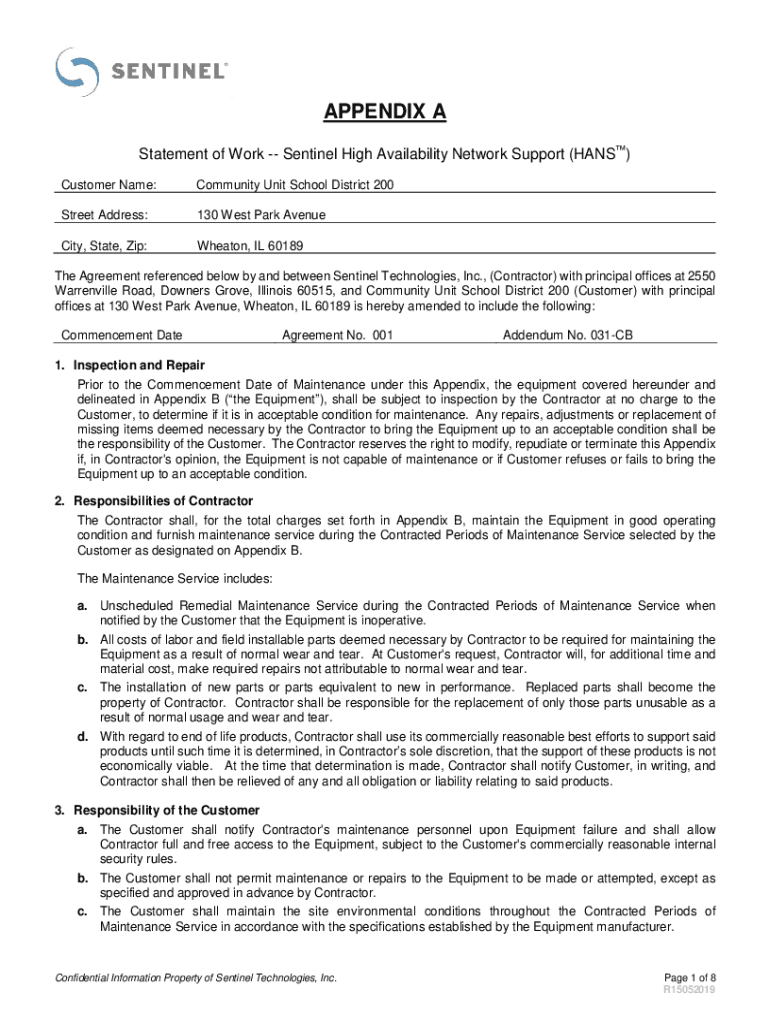 SENTINEL®

APPENDIX A

Statement of Work -- Sentinel High Availability Network Support (HANS™)

Customer Name: Community Unit School District 200

Street Address: 130 West Park Avenue

City, State, Zip: Wheaton, IL 60189

The Agreement referenced below by and between Sentinel Technologies, Inc., (Contractor) with principal offices at 2550 Warrenville Road, Downers Grove, Illinois 60515, and Community Unit School District 200 (Customer) with principal offices at 130 West Park Avenue, Wheaton, IL 60189 is hereby amended to include the following:

Commencement Date Agreement No. 001 Addendum No. 031-CB

1. Inspection and Repair
Prior to the Commencement Date of Maintenance under this Appendix, the equipment covered hereunder and delineated in Appendix B ("the Equipment"), shall be subject to inspection by the Contractor at no charge to the Customer, to determine if it is in acceptable condition for maintenance. Any repairs, adjustments or replacement of missing items deemed necessary by the Contractor to bring the Equipment up to an acceptable condition shall be the responsibility of the Customer. The Contractor reserves the right to modify, repudiate or terminate this Appendix if, in Contractor's opinion, the Equipment is not capable of maintenance or if Customer refuses or fails to bring the Equipment up to an acceptable condition.

2. Responsibilities of Contractor
The Contractor shall, for the total charges set forth in Appendix B, maintain the Equipment in good operating condition and furnish maintenance service during the Contracted Periods of Maintenance Service selected by the Customer as designated on Appendix B.

The Maintenance Service includes:

a. Unscheduled Remedial Maintenance Service during the Contracted Periods of Maintenance Service when notified by the Customer that the Equipment is inoperative.
b. All costs of labor and field installable parts deemed necessary by Contractor to be required for maintaining the Equipment as a result of normal wear and tear. At Customer's request, Contractor will, for additional time and material cost, make required repairs not attributable to normal wear and tear.
c. The installation of new parts or parts equivalent to new in performance. Replaced parts shall become the property of Contractor. Contractor shall be responsible for the replacement of only those parts unusable as a result of normal usage and wear and tear.
d. With regard to end of life products, Contractor shall use its commercially reasonable best efforts to support said products until such time it is determined, in Contractor's sole discretion, that the support of these products is not economically viable. At the time that determination is made, Contractor shall notify Customer, in writing, and Contractor shall then be relieved of any and all obligation or liability relating to said products.

3. Responsibility of the Customer
a. The Customer shall notify Contractor's maintenance personnel upon Equipment failure and shall allow Contractor full and free access to the Equipment, subject to the Customer's commercially reasonable internal security rules.
b. The Customer shall not permit maintenance or repairs to the Equipment to be made or attempted, except as specified and approved in advance by Contractor.
c. The Customer shall maintain the site environmental conditions throughout the Contracted Periods of Maintenance Service in accordance with the specifications established by the Equipment manufacturer.

Confidential Information Property of Sentinel Technologies, Inc.

Page 1 of 8
R15052019